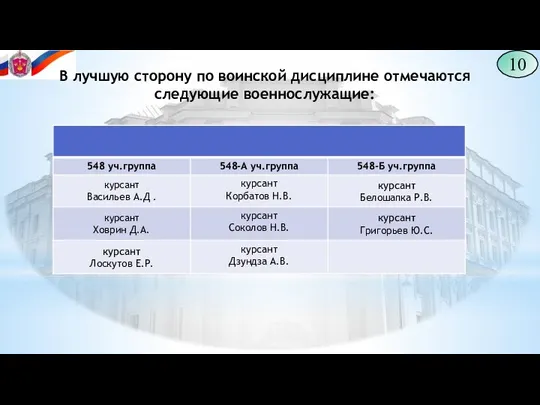 10

В лучшую сторону по воинской дисциплине отмечаются следующие военнослужащие:

| 548 уч.группа | 548-А уч.группа | 548-Б уч.группа |
|---|---|---|
| курсант Васильев А.Д . | курсант Корбатов Н.В. | курсант Белошапка Р.В. |
| курсант Ховрин Д.А. | курсант Соколов Н.В. | курсант Григорьев Ю.С. |
| курсант Лоскутов Е.Р. | курсант Дзундза А.В. | |